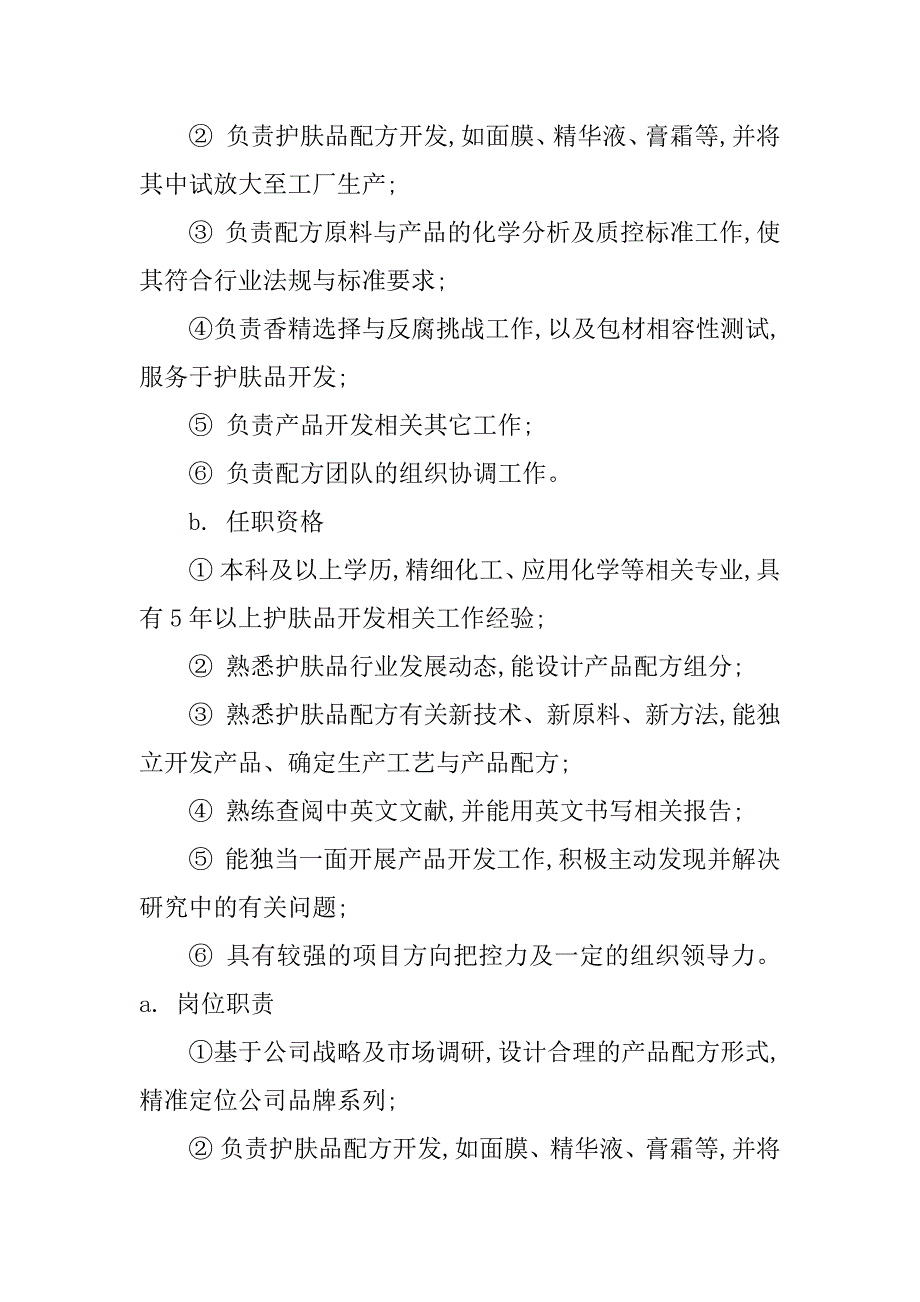 ② 负责护肤品配方开发,如面膜、精华液、膏霜等,并将其中试放大至工厂生产;

③ 负责配方原料与产品的化学分析及质控标准工作,使其符合行业法规与标准要求;

④负责香精选择与反腐挑战工作,以及包材相容性测试,服务于护肤品开发;

⑤ 负责产品开发相关其它工作;

⑥ 负责配方团队的组织协调工作。

b. 任职资格

① 本科及以上学历,精细化工、应用化学等相关专业,具有5年以上护肤品开发相关工作经验;

② 熟悉护肤品行业发展动态,能设计产品配方组分;

③ 熟悉护肤品配方有关新技术、新原料、新方法,能独立开发产品、确定生产工艺与产品配方;

④ 熟练查阅中英文文献,并能用英文书写相关报告;

⑤ 能独当一面开展产品开发工作,积极主动发现并解决研究中的有关问题;

⑥ 具有较强的项目方向把控力及一定的组织领导力。

a. 岗位职责

①基于公司战略及市场调研,设计合理的产品配方形式,精准定位公司品牌系列;

② 负责护肤品配方开发,如面膜、精华液、膏霜等,并将